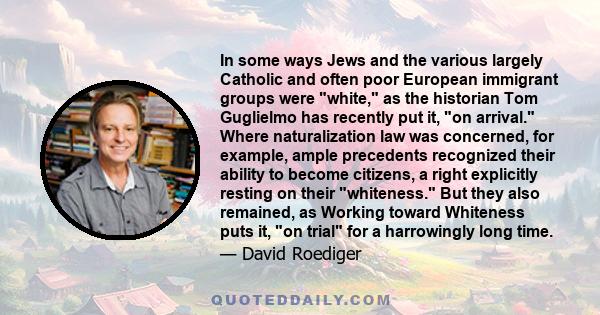 In some ways Jews and the various largely Catholic and often poor European immigrant groups were "white," as the historian Tom Guglielmo has recently put it, "on arrival." Where naturalization law was concerned, for example, ample precedents recognized their ability to become citizens, a right explicitly resting on their "whiteness." But they also remained, as Working toward Whiteness puts it, "on trial" for a harrowingly long time.

— David Roediger

QUOTEDDAILY.COM